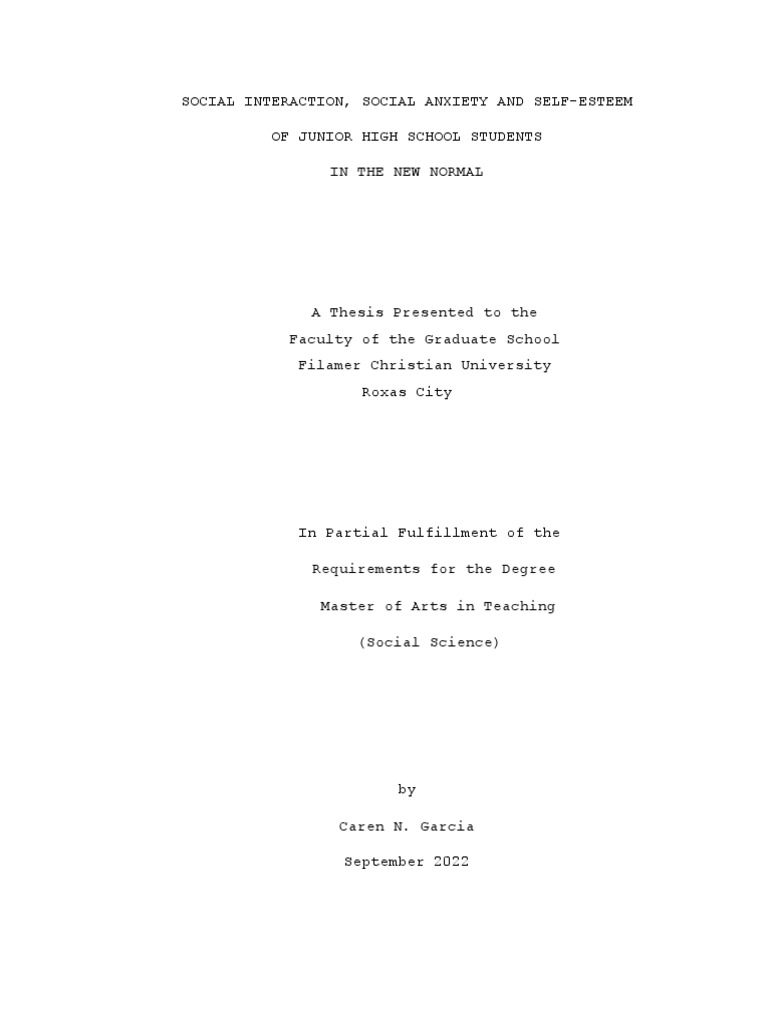 SOCIAL INTERACTION, SOCIAL ANXIETY AND SELF-ESTEEM

OF JUNIOR HIGH SCHOOL STUDENTS

IN THE NEW NORMAL

A Thesis Presented to the
Faculty of the Graduate School
Filamer Christian University
Roxas City

In Partial Fulfillment of the

Requirements for the Degree

Master of Arts in Teaching

(Social Science)

by

Caren N. Garcia

September 2022